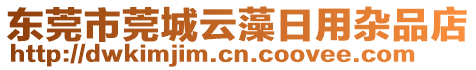 东莞市莞城云藻日用杂品店
http://dwkimjim.cn.coovee.com